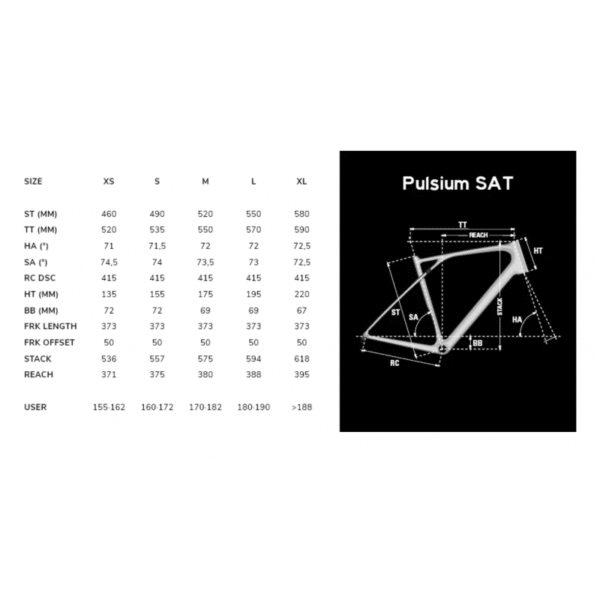 | SIZE | XS | S | M | L | XL |
|---|---|---|---|---|---|
| ST (MM) | 460 | 490 | 520 | 550 | 580 |
| TT (MM) | 520 | 535 | 550 | 570 | 590 |
| HA (°) | 71 | 71,5 | 72 | 72 | 72,5 |
| SA (°) | 74,5 | 74 | 73,5 | 73 | 72,5 |
| RC DSC | 415 | 415 | 415 | 415 | 415 |
| HT (MM) | 135 | 155 | 175 | 195 | 220 |
| BB (MM) | 72 | 72 | 69 | 69 | 67 |
| FRK LENGTH | 373 | 373 | 373 | 373 | 373 |
| FRK OFFSET | 50 | 50 | 50 | 50 | 50 |
| STACK | 536 | 557 | 575 | 594 | 618 |
| REACH | 371 | 375 | 380 | 388 | 395 |
| USER | 155-162 | 160-172 | 170-182 | 180-190 | >188 |

Pulsium SAT

TT
REACH
HT
ST
SA
STACK
HA
BB
RC